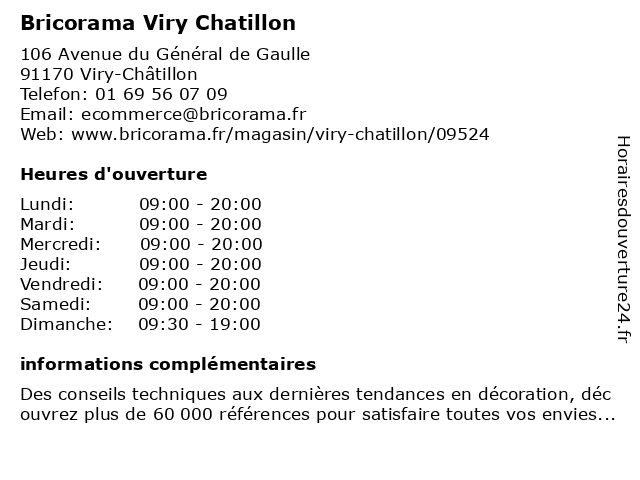 Bricorama Viry Chatillon

106 Avenue du Général de Gaulle
91170 Viry-Châtillon
Telefon: 01 69 56 07 09
Email: ecommerce@bricorama.fr
Web: www.bricorama.fr/magasin/viry-chatillon/09524

Heures d'ouverture

| Lundi: | 09:00 - 20:00 |
|---|---|
| Mardi: | 09:00 - 20:00 |
| Mercredi: | 09:00 - 20:00 |
| Jeudi: | 09:00 - 20:00 |
| Vendredi: | 09:00 - 20:00 |
| Samedi: | 09:00 - 20:00 |
| Dimanche: | 09:30 - 19:00 |

informations complémentaires

Des conseils techniques aux dernières tendances en décoration, déc ouvrez plus de 60 000 références pour satisfaire toutes vos envies...

Horairesdouverture24.fr